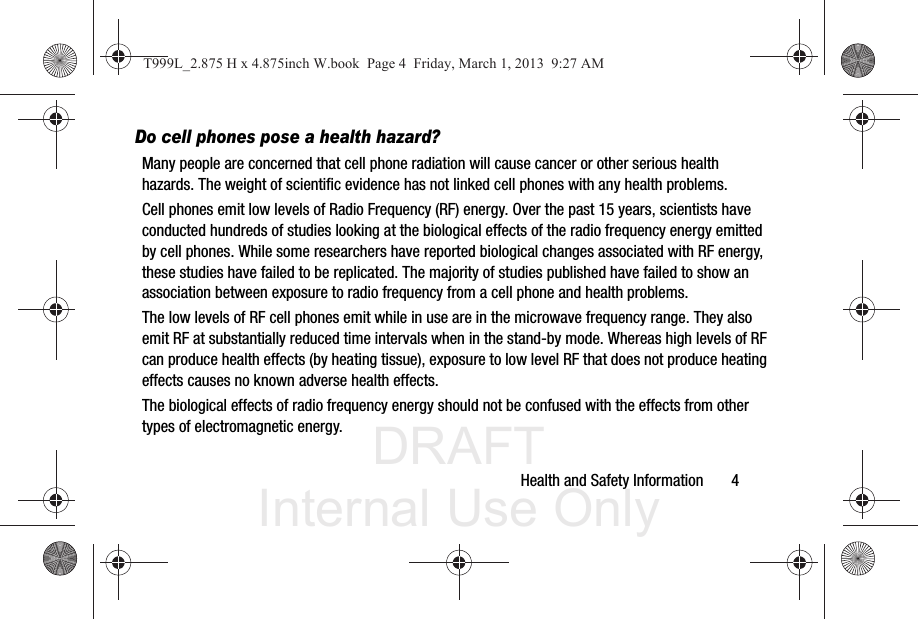 T999L_2.875 H x 4.875inch W.book Page 4 Friday, March 1, 2013 9:27 AM

Do cell phones pose a health hazard?

Many people are concerned that cell phone radiation will cause cancer or other serious health hazards. The weight of scientific evidence has not linked cell phones with any health problems.

Cell phones emit low levels of Radio Frequency (RF) energy. Over the past 15 years, scientists have conducted hundreds of studies looking at the biological effects of the radio frequency energy emitted by cell phones. While some researchers have reported biological changes associated with RF energy, these studies have failed to be replicated. The majority of studies published have failed to show an association between exposure to radio frequency from a cell phone and health problems.

The low levels of RF cell phones emit while in use are in the microwave frequency range. They also emit RF at substantially reduced time intervals when in the stand-by mode. Whereas high levels of RF can produce health effects (by heating tissue), exposure to low level RF that does not produce heating effects causes no known adverse health effects.

The biological effects of radio frequency energy should not be confused with the effects from other types of electromagnetic energy.

DRAFT
Internal Use Only

Health and Safety Information 4